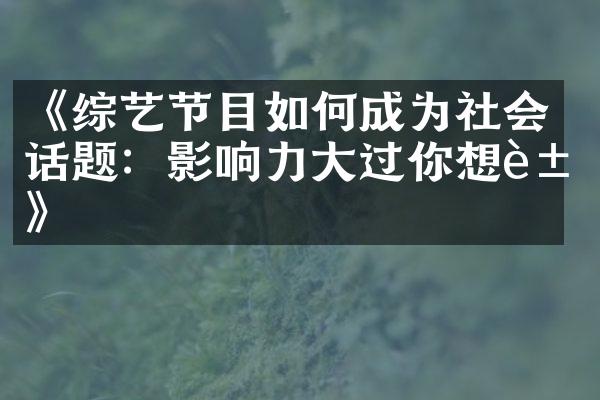 《综艺节目如何成为社会话题：影响力大过你想è±》